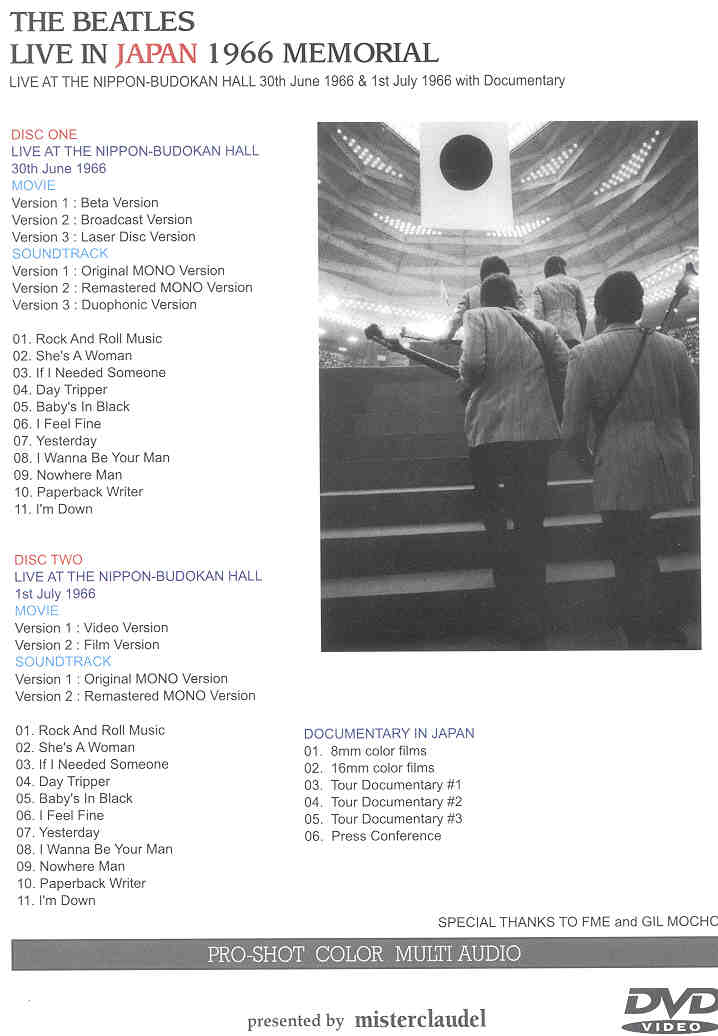 THE BEATLES
LIVE IN JAPAN 1966 MEMORIAL
LIVE AT THE NIPPON-BUDOKAN HALL 30th June 1966 & 1st July 1966 with Documentary

DISC ONE
LIVE AT THE NIPPON-BUDOKAN HALL
30th June 1966
MOVIE
Version 1 : Beta Version
Version 2 : Broadcast Version
Version 3 : Laser Disc Version
SOUNDTRACK
Version 1 : Original MONO Version
Version 2 : Remastered MONO Version
Version 3 : Duophonic Version

01. Rock And Roll Music
02. She's A Woman
03. If I Needed Someone
04. Day Tripper
05. Baby's In Black
06. I Feel Fine
07. Yesterday
08. I Wanna Be Your Man
09. Nowhere Man
10. Paperback Writer
11. I'm Down

DISC TWO
LIVE AT THE NIPPON-BUDOKAN HALL
1st July 1966
MOVIE
Version 1 : Video Version
Version 2 : Film Version
SOUNDTRACK
Version 1 : Original MONO Version
Version 2 : Remastered MONO Version

01. Rock And Roll Music
02. She's A Woman
03. If I Needed Someone
04. Day Tripper
05. Baby's In Black
06. I Feel Fine
07. Yesterday
08. I Wanna Be Your Man
09. Nowhere Man
10. Paperback Writer
11. I'm Down

DOCUMENTARY IN JAPAN
01. 8mm color films
02. 16mm color films
03. Tour Documentary #1
04. Tour Documentary #2
05. Tour Documentary #3
06. Press Conference

SPECIAL THANKS TO FME and GIL MOCHO

PRO-SHOT COLOR MULTI AUDIO

presented by misterclaudel

DVD VIDEO